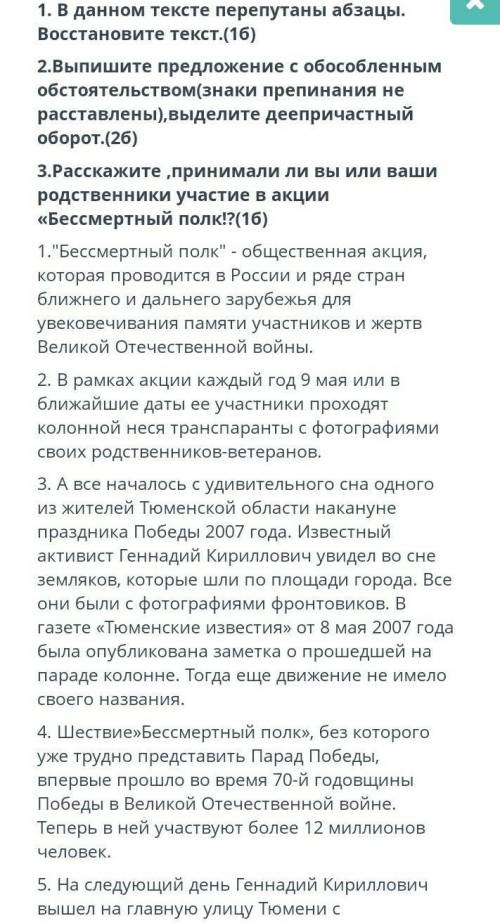 1. В данном тексте перепутаны абзацы. Восстановите текст.(1б)

2.Выпишите предложение с обособленным обстоятельством(знаки препинания не расставлены),выделите деепричастный оборот.(2б)

3.Расскажите ,принимали ли вы или ваши родственники участие в акции «Бессмертный полк!?(1б)

1."Бессмертный полк" - общественная акция, которая проводится в России и ряде стран ближнего и дальнего зарубежья для увековечивания памяти участников и жертв Великой Отечественной войны.

2. В рамках акции каждый год 9 мая или в ближайшие даты ее участники проходят колонной неся транспаранты с фотографиями своих родственников-ветеранов.

3. А все началось с удивительного сна одного из жителей Тюменской области накануне праздника Победы 2007 года. Известный активист Геннадий Кириллович увидел во сне земляков, которые шли по площади города. Все они были с фотографиями фронтовиков. В газете «Тюменские известия» от 8 мая 2007 года была опубликована заметка о прошедшей на параде колонне. Тогда еще движение не имело своего названия.

4. Шествие»Бессмертный полк», без которого уже трудно представить Парад Победы, впервые прошло во время 70-й годовщины Победы в Великой Отечественной войне. Теперь в ней участвуют более 12 миллионов человек.

5. На следующий день Геннадий Кириллович вышел на главную улицу Тюмени с